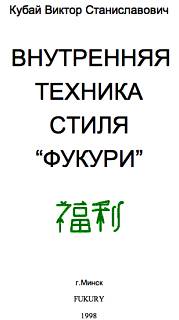 Кубай Виктор Станиславович

ВНУТРЕННЯЯ ТЕХНИКА СТИЛЯ “ФУКУРИ”

福利

г.Минск

FUKURY

1998